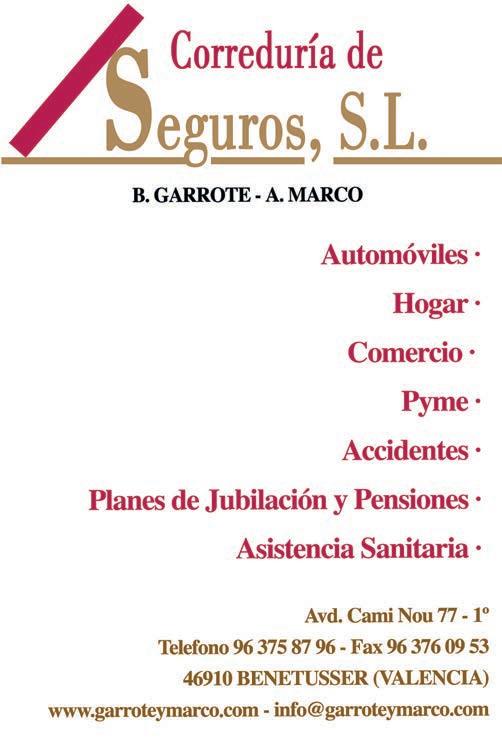 Correduría de
Seguros, S.L.

B. GARROTE - A. MARCO

Automóviles ·

Hogar ·

Comercio ·

Pyme ·

Accidentes ·

Planes de Jubilación y Pensiones ·

Asistencia Sanitaria ·

Avd. Cami Nou 77 - 1º
Telefono 96 375 87 96 - Fax 96 376 09 53
46910 BENETUSSER (VALENCIA)
www.garroteymarco.com - info@garroteymarco.com